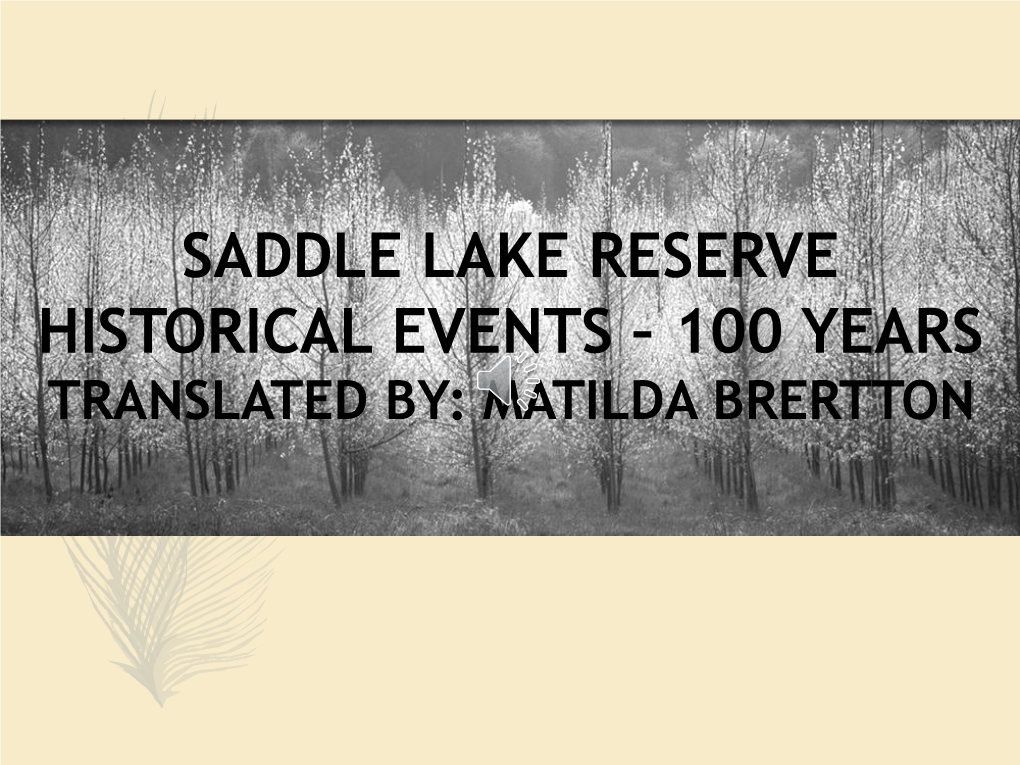 SADDLE LAKE RESERVE
HISTORICAL EVENTS – 100 YEARS
TRANSLATED BY: MATILDA BRERTTON